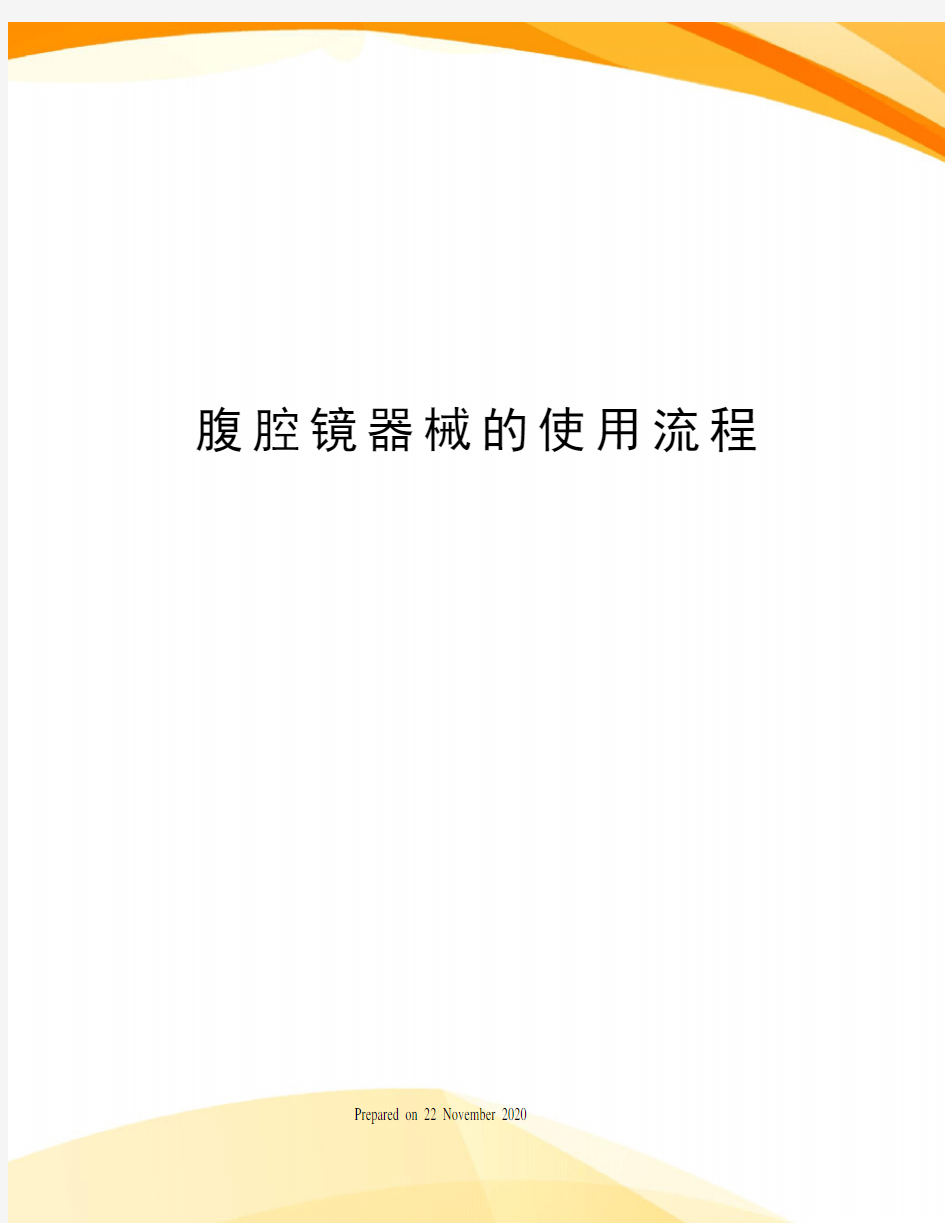 腹腔镜器械的使用流程

Prepared on 22 November 2020